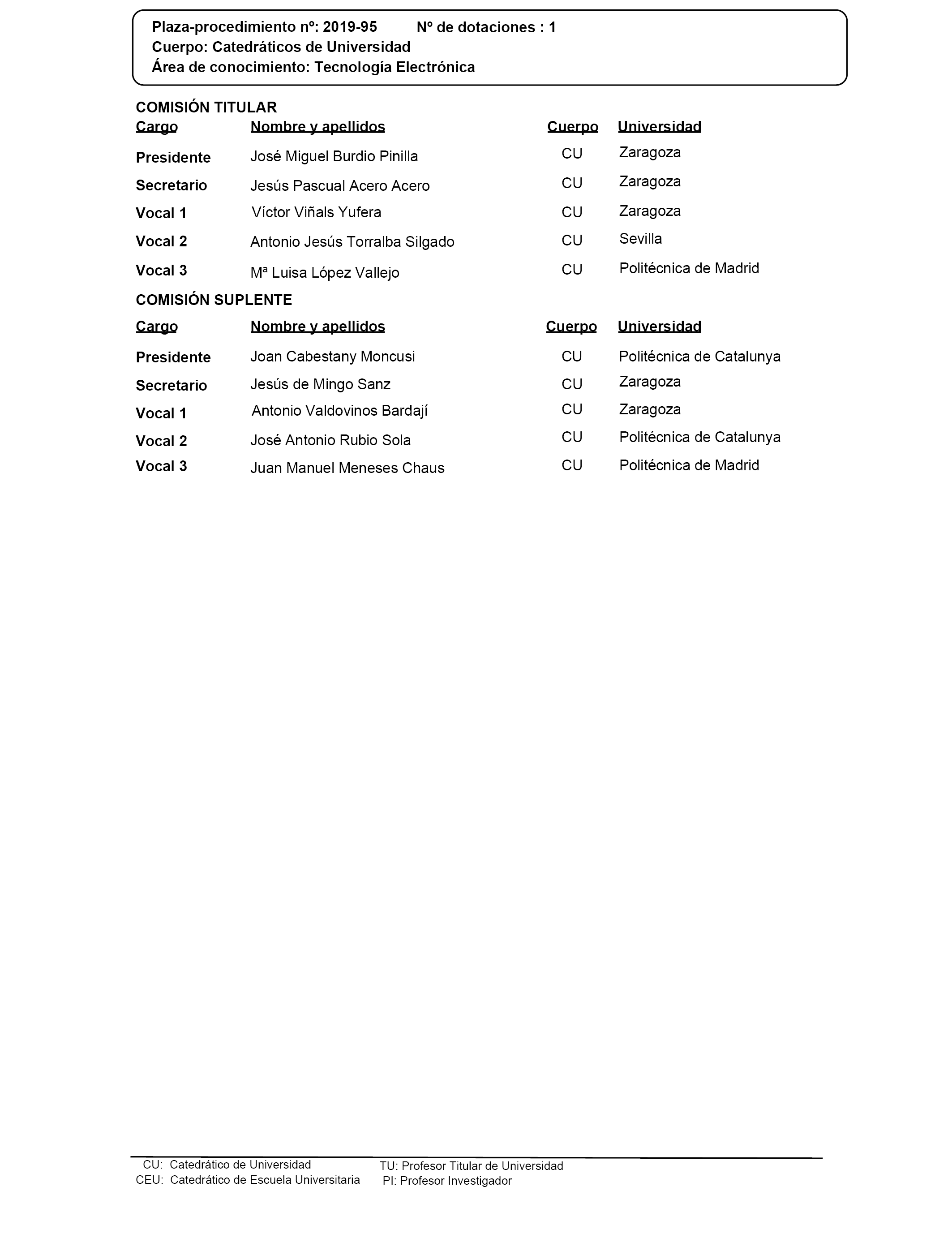 Plaza-procedimiento nº: 2019-95 Nº de dotaciones : 1
Cuerpo: Catedráticos de Universidad
Área de conocimiento: Tecnología Electrónica

COMISIÓN TITULAR

| Cargo | Nombre y apellidos | Cuerpo | Universidad |
|---|---|---|---|
| Presidente | José Miguel Burdio Pinilla | CU | Zaragoza |
| Secretario | Jesús Pascual Acero Acero | CU | Zaragoza |
| Vocal 1 | Víctor Viñals Yufera | CU | Zaragoza |
| Vocal 2 | Antonio Jesús Torralba Silgado | CU | Sevilla |
| Vocal 3 | Mª Luisa López Vallejo | CU | Politécnica de Madrid |

COMISIÓN SUPLENTE

| Cargo | Nombre y apellidos | Cuerpo | Universidad |
|---|---|---|---|
| Presidente | Joan Cabestany Moncusi | CU | Politécnica de Catalunya |
| Secretario | Jesús de Mingo Sanz | CU | Zaragoza |
| Vocal 1 | Antonio Valdovinos Bardají | CU | Zaragoza |
| Vocal 2 | José Antonio Rubio Sola | CU | Politécnica de Catalunya |
| Vocal 3 | Juan Manuel Meneses Chaus | CU | Politécnica de Madrid |

CU: Catedrático de Universidad
CEU: Catedrático de Escuela Universitaria
TU: Profesor Titular de Universidad
PI: Profesor Investigador